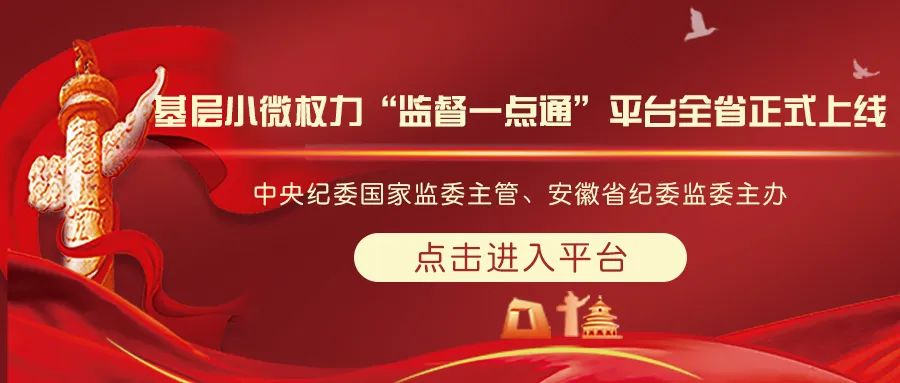 基层小微权力“监督一点通”平台全省正式上线

中央纪委国家监委主管、安徽省纪委监委主办

点击进入平台